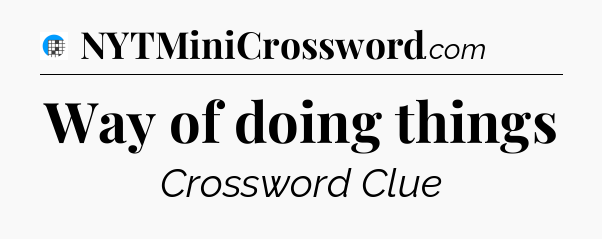 NYTMiniCrossword.com

Way of doing things

Crossword Clue